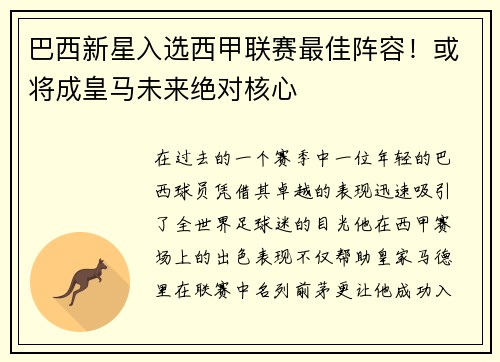 巴西新星入选西甲联赛最佳阵容！或将成皇马未来绝对核心

在过去的一个赛季中一位年轻的巴西球员凭借其卓越的表现迅速吸引了全世界足球迷的目光他在西甲赛场上的出色表现不仅帮助皇家马德里在联赛中名列前茅更让他成功入